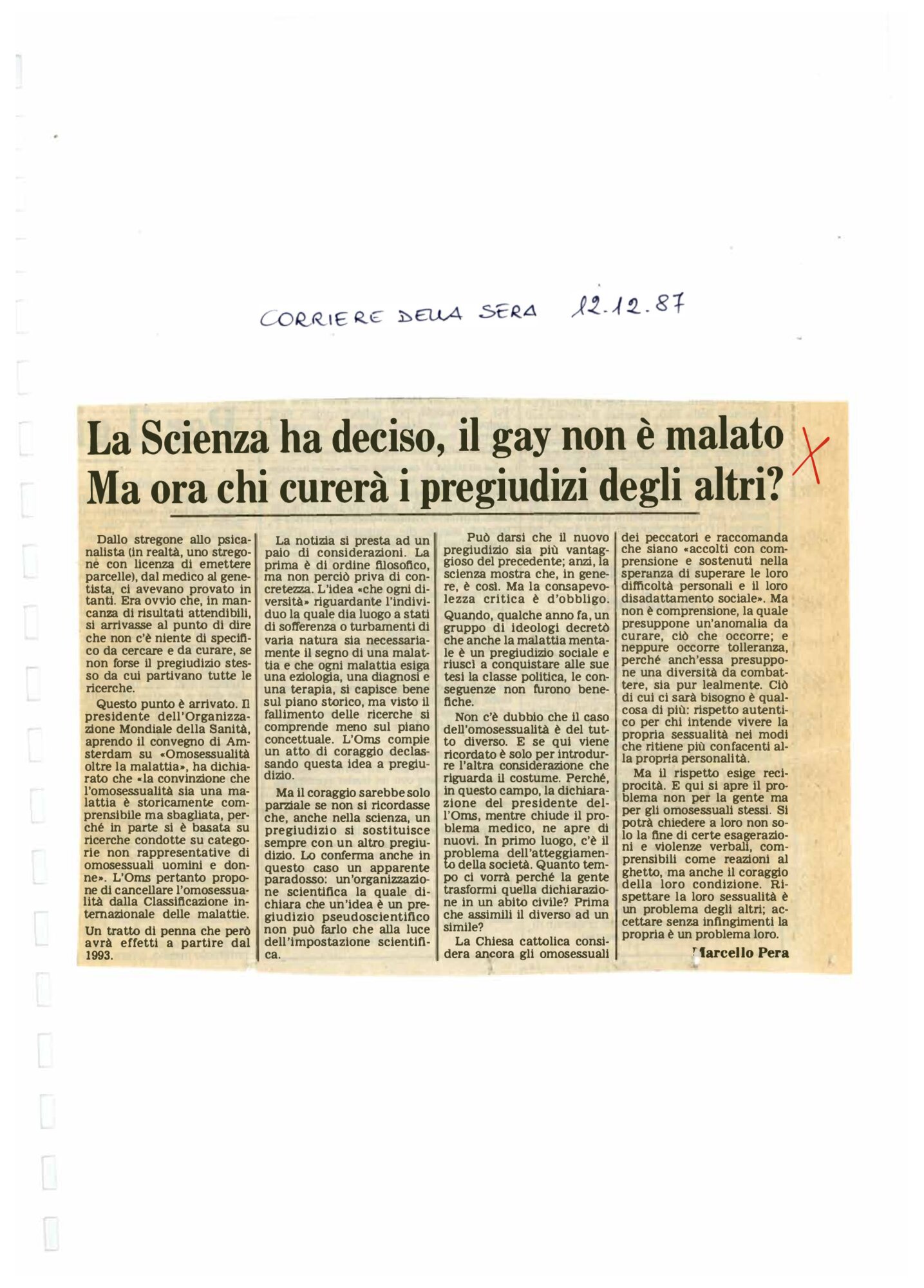 CORRIERE DELLA SERA 12.12.87

La Scienza ha deciso, il gay non è malato
Ma ora chi curerà i pregiudizi degli altri?

Dallo stregone allo psicanalista (in realtà, uno stregone con licenza di emettere parcelle), dal medico al genetista, ci avevano provato in tanti. Era ovvio che, in mancanza di risultati attendibili, si arrivasse al punto di dire che non c'è niente di specifico da cercare e da curare, se non forse il pregiudizio stesso da cui partivano tutte le ricerche.

Questo punto è arrivato. Il presidente dell'Organizzazione Mondiale della Sanità, aprendo il convegno di Amsterdam su «Omosessualità oltre la malattia», ha dichiarato che «la convinzione che l'omosessualità sia una malattia è storicamente comprensibile ma sbagliata, perché in parte si è basata su ricerche condotte su categorie non rappresentative di omosessuali uomini e donne». L'Oms pertanto propone di cancellare l'omosessualità dalla Classificazione internazionale delle malattie.

Un tratto di penna che però avrà effetti a partire dal 1993.

La notizia si presta ad un paio di considerazioni. La prima è di ordine filosofico, ma non perciò priva di concretezza. L'idea «che ogni diversità» riguardante l'individuo la quale dia luogo a stati di sofferenza o turbamenti di varia natura sia necessariamente il segno di una malattia e che ogni malattia esiga una eziologia, una diagnosi e una terapia, si capisce bene sul piano storico, ma visto il fallimento delle ricerche si comprende meno sul piano concettuale. L'Oms compie un atto di coraggio declassando questa idea a pregiudizio.

Ma il coraggio sarebbe solo parziale se non si ricordasse che, anche nella scienza, un pregiudizio si sostituisce sempre con un altro pregiudizio. Lo conferma anche in questo caso un apparente paradosso: un'organizzazione scientifica la quale dichiara che un'idea è un pregiudizio pseudoscientifico non può farlo che alla luce dell'impostazione scientifica.

Può darsi che il nuovo pregiudizio sia più vantaggioso del precedente; anzi, la scienza mostra che, in genere, è così. Ma la consapevolezza critica è d'obbligo. Quando, qualche anno fa, un gruppo di ideologi decretò che anche la malattia mentale è un pregiudizio sociale e riuscì a conquistare alle sue tesi la classe politica, le conseguenze non furono benefiche.

Non c'è dubbio che il caso dell'omosessualità è del tutto diverso. E se qui viene ricordato è solo per introdurre l'altra considerazione che riguarda il costume. Perché, in questo campo, la dichiarazione del presidente dell'Oms, mentre chiude il problema medico, ne apre di nuovi. In primo luogo, c'è il problema dell'atteggiamento della società. Quanto tempo ci vorrà perché la gente trasformi quella dichiarazione in un abito civile? Prima che assimili il diverso ad un simile?

La Chiesa cattolica considera ancora gli omosessuali dei peccatori e raccomanda che siano «accolti con comprensione e sostenuti nella speranza di superare le loro difficoltà personali e il loro disadattamento sociale». Ma non è comprensione, la quale presuppone un'anomalia da curare, ciò che occorre; e neppure occorre tolleranza, perché anch'essa presuppone una diversità da combattere, sia pur lealmente. Ciò di cui ci sarà bisogno è qualcosa di più: rispetto autentico per chi intende vivere la propria sessualità nei modi che ritiene più confacenti alla propria personalità.

Ma il rispetto esige reciprocità. E qui si apre il problema non per la gente ma per gli omosessuali stessi. Si potrà chiedere a loro non solo la fine di certe esagerazioni e violenze verbali, comprensibili come reazioni al ghetto, ma anche il coraggio della loro condizione. Rispettare la loro sessualità è un problema degli altri; accettare senza infingimenti la propria è un problema loro.

Marcello Pera